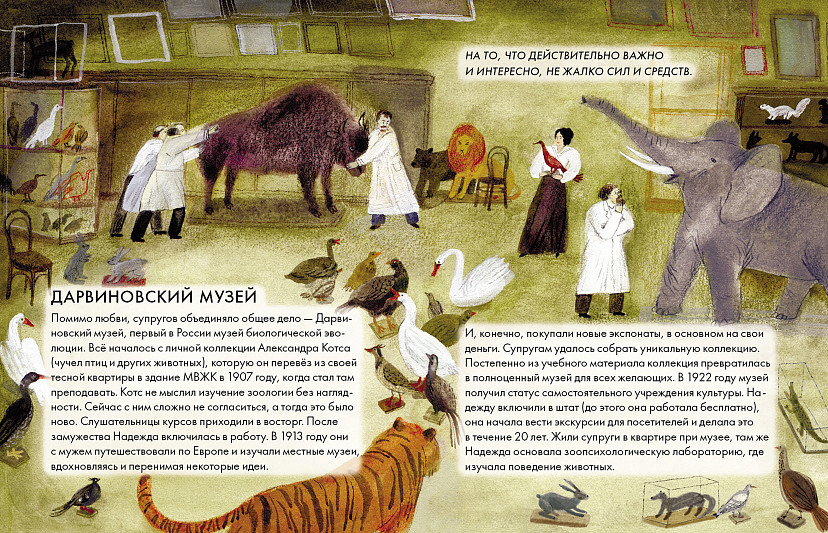 НА ТО, ЧТО ДЕЙСТВИТЕЛЬНО ВАЖНО И ИНТЕРЕСНО, НЕ ЖАЛКО СИЛ И СРЕДСТВ.

ДАРВИНОВСКИЙ МУЗЕЙ

Помимо любви, супругов объединяло общее дело — Дарвиновский музей, первый в России музей биологической эволюции. Всё началось с личной коллекции Александра Котса (чучел птиц и других животных), которую он перевёз из своей тесной квартиры в здание МВЖК в 1907 году, когда стал там преподавать. Котс не мыслил изучение зоологии без наглядности. Сейчас с ним сложно не согласиться, а тогда это было ново. Слушательницы курсов приходили в восторг. После замужества Надежда включилась в работу. В 1913 году они с мужем путешествовали по Европе и изучали местные музеи, вдохновляясь и перенимая некоторые идеи.

И, конечно, покупали новые экспонаты, в основном на свои деньги. Супругам удалось собрать уникальную коллекцию. Постепенно из учебного материала коллекция превратилась в полноценный музей для всех желающих. В 1922 году музей получил статус самостоятельного учреждения культуры. Надежду включили в штат (до этого она работала бесплатно), она начала вести экскурсии для посетителей и делала это в течение 20 лет. Жили супруги в квартире при музее, там же Надежда основала зоопсихологическую лабораторию, где изучала поведение животных.